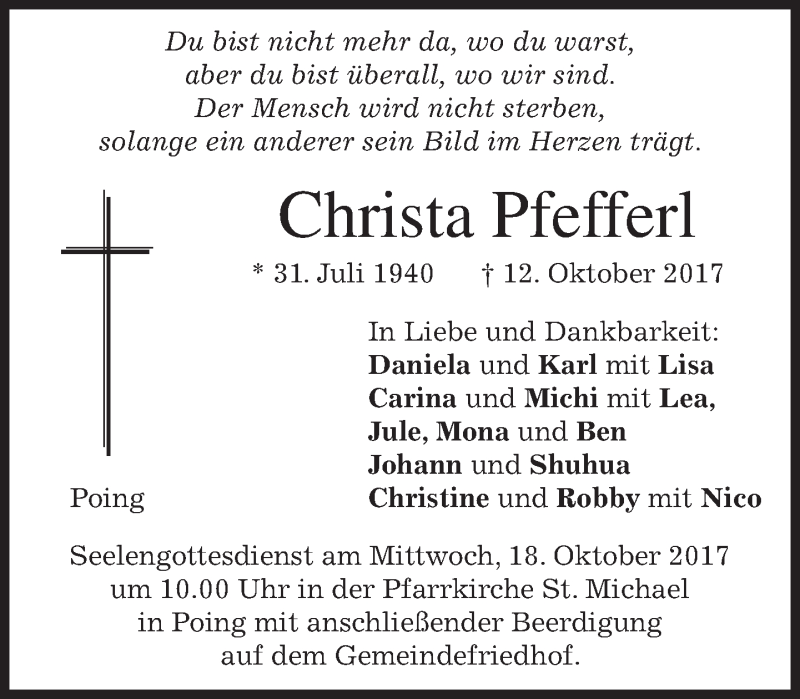 Du bist nicht mehr da, wo du warst,
aber du bist überall, wo wir sind.
Der Mensch wird nicht sterben,
solange ein anderer sein Bild im Herzen trägt.

Christa Pfefferl

* 31. Juli 1940    † 12. Oktober 2017

In Liebe und Dankbarkeit:
Daniela und Karl mit Lisa
Carina und Michi mit Lea,
Jule, Mona und Ben
Johann und Shuhua
Christine und Robby mit Nico

Poing

Seelengottesdienst am Mittwoch, 18. Oktober 2017 um 10.00 Uhr in der Pfarrkirche St. Michael in Poing mit anschließender Beerdigung auf dem Gemeindefriedhof.